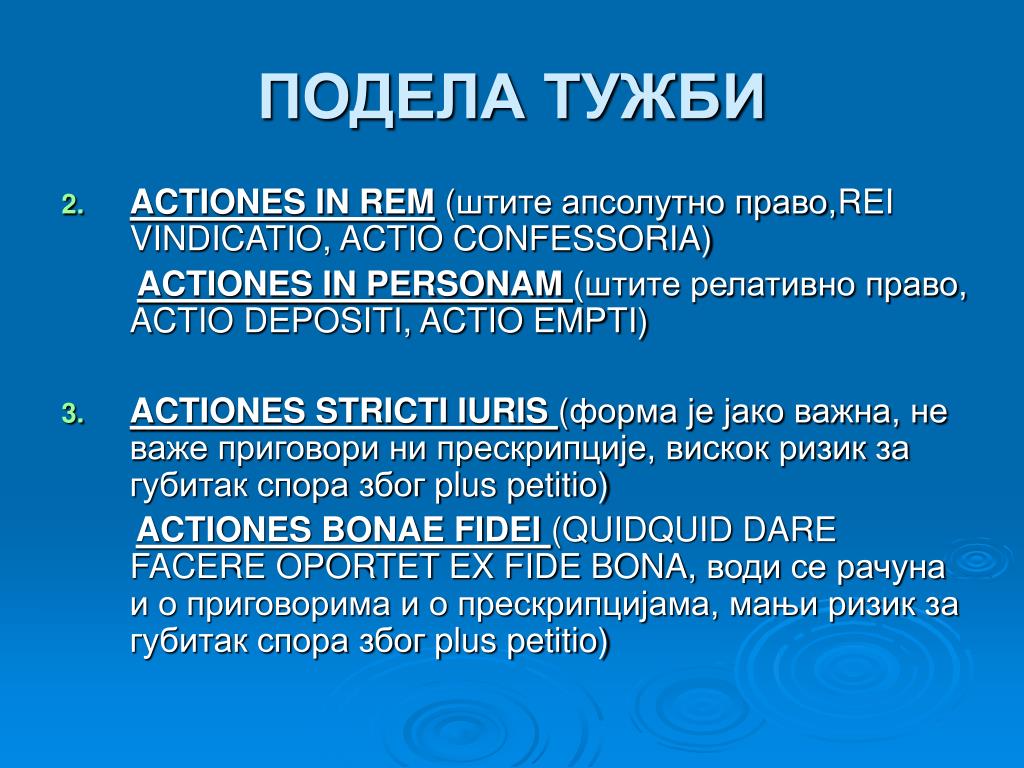 ПОДЕЛА ТУЖБИ

2. ACTIONES IN REM (штите апсолутно право,REI VINDICATIO, ACTIO CONFESSORIA)

ACTIONES IN PERSONAM (штите релативно право, ACTIO DEPOSITI, ACTIO EMPTI)

3. ACTIONES STRICTI IURIS (форма је јако важна, не важе приговори ни прескрипције, вискок ризик за губитак спора због plus petitio)

ACTIONES BONAE FIDEI (QUIDQUID DARE FACERE OPORTET EX FIDE BONA, води се рачуна и о приговорима и о прескрипцијама, мањи ризик за губитак спора због plus petitio)